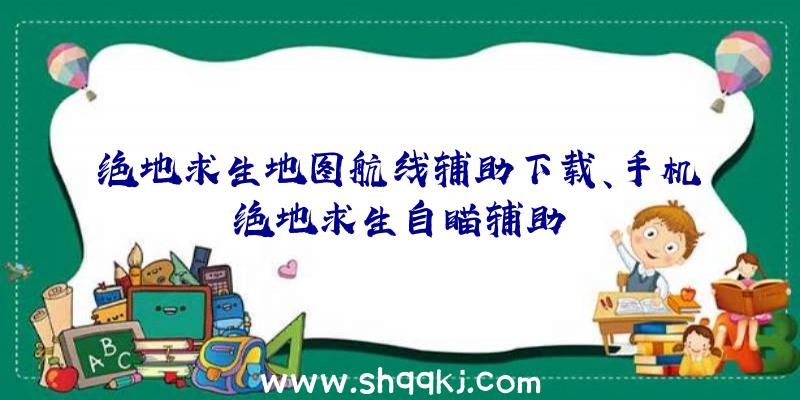 绝地求生地图航线辅助下载、手机绝地求生自瞄辅助

ABC

www.shqqkj.com